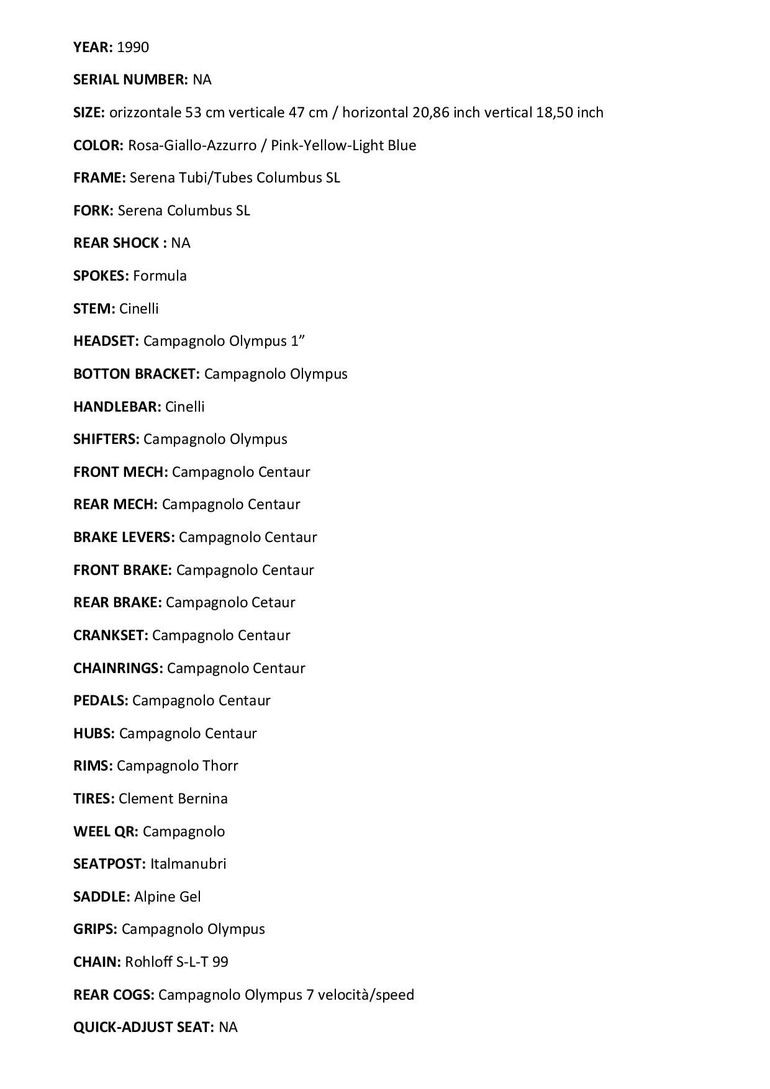 YEAR: 1990

SERIAL NUMBER: NA

SIZE: orizzontale 53 cm verticale 47 cm / horizontal 20,86 inch vertical 18,50 inch

COLOR: Rosa-Giallo-Azzurro / Pink-Yellow-Light Blue

FRAME: Serena Tubi/Tubes Columbus SL

FORK: Serena Columbus SL

REAR SHOCK : NA

SPOKES: Formula

STEM: Cinelli

HEADSET: Campagnolo Olympus 1”

BOTTON BRACKET: Campagnolo Olympus

HANDLEBAR: Cinelli

SHIFTERS: Campagnolo Olympus

FRONT MECH: Campagnolo Centaur

REAR MECH: Campagnolo Centaur

BRAKE LEVERS: Campagnolo Centaur

FRONT BRAKE: Campagnolo Centaur

REAR BRAKE: Campagnolo Cetaur

CRANKSET: Campagnolo Centaur

CHAINRINGS: Campagnolo Centaur

PEDALS: Campagnolo Centaur

HUBS: Campagnolo Centaur

RIMS: Campagnolo Thorr

TIRES: Clement Bernina

WEEL QR: Campagnolo

SEATPOST: Italmanubri

SADDLE: Alpine Gel

GRIPS: Campagnolo Olympus

CHAIN: Rohloff S-L-T 99

REAR COGS: Campagnolo Olympus 7 velocità/speed

QUICK-ADJUST SEAT: NA